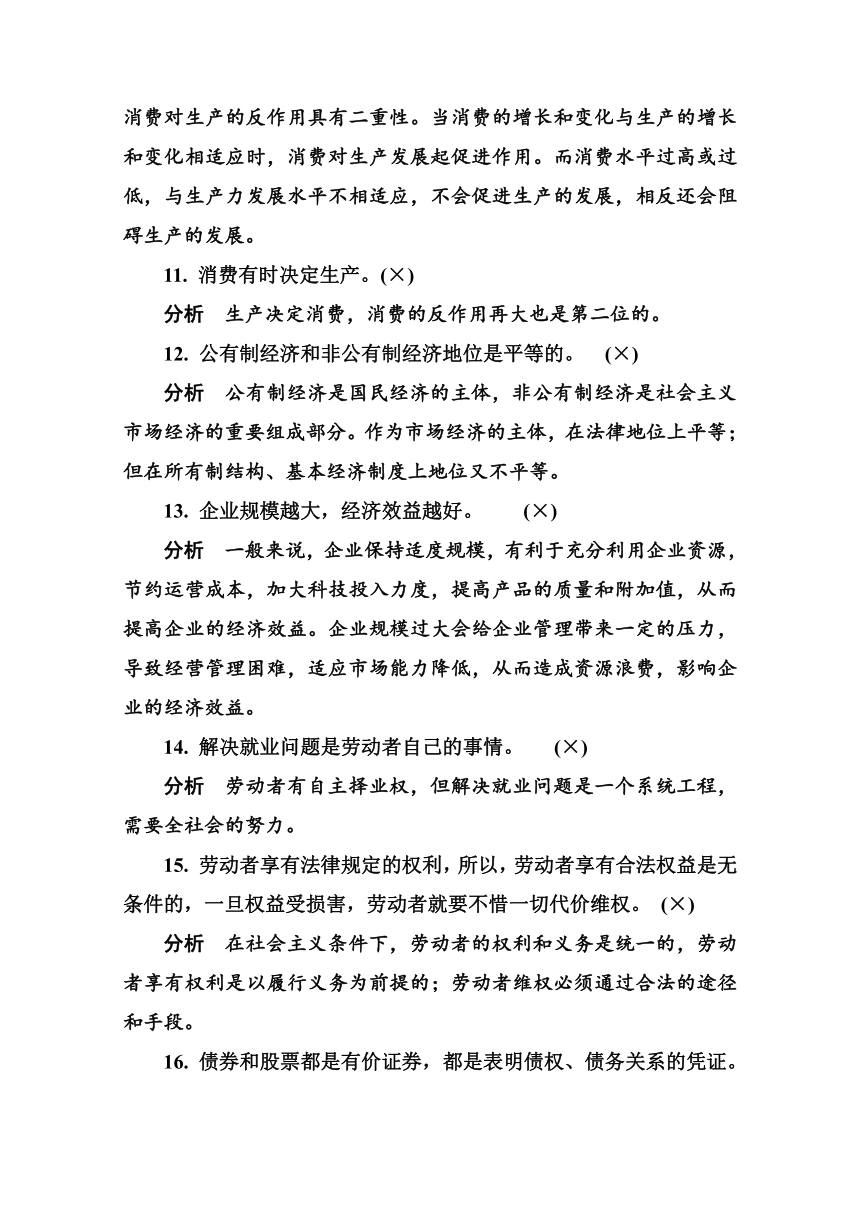 消费对生产的反作用具有二重性。当消费的增长和变化与生产的增长和变化相适应时，消费对生产发展起促进作用。而消费水平过高或过低，与生产力发展水平不相适应，不会促进生产的发展，相反还会阻碍生产的发展。

11. 消费有时决定生产。(×)

分析　生产决定消费，消费的反作用再大也是第二位的。

12. 公有制经济和非公有制经济地位是平等的。　(×)

分析　公有制经济是国民经济的主体，非公有制经济是社会主义市场经济的重要组成部分。作为市场经济的主体，在法律地位上平等；但在所有制结构、基本经济制度上地位又不平等。

13. 企业规模越大，经济效益越好。　(×)

分析　一般来说，企业保持适度规模，有利于充分利用企业资源，节约运营成本，加大科技投入力度，提高产品的质量和附加值，从而提高企业的经济效益。企业规模过大会给企业管理带来一定的压力，导致经营管理困难，适应市场能力降低，从而造成资源浪费，影响企业的经济效益。

14. 解决就业问题是劳动者自己的事情。　(×)

分析　劳动者有自主择业权，但解决就业问题是一个系统工程，需要全社会的努力。

15. 劳动者享有法律规定的权利，所以，劳动者享有合法权益是无条件的，一旦权益受损害，劳动者就要不惜一切代价维权。 (×)

分析　在社会主义条件下，劳动者的权利和义务是统一的，劳动者享有权利是以履行义务为前提的；劳动者维权必须通过合法的途径和手段。

16. 债券和股票都是有价证券，都是表明债权、债务关系的凭证。